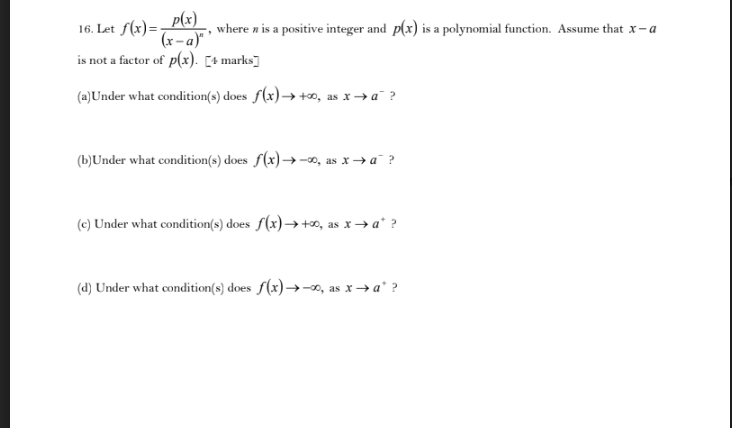 16. Let $f(x)=\frac{p(x)}{(x-a)^n}$, where $n$ is a positive integer and $p(x)$ is a polynomial function. Assume that $x-a$ is not a factor of $p(x)$. [4 marks]

(a)Under what condition(s) does $f(x)\to+\infty$, as $x\to a^-$ ?

(b)Under what condition(s) does $f(x)\to-\infty$, as $x\to a^-$ ?

(c) Under what condition(s) does $f(x)\to+\infty$, as $x\to a^+$ ?

(d) Under what condition(s) does $f(x)\to-\infty$, as $x\to a^+$ ?